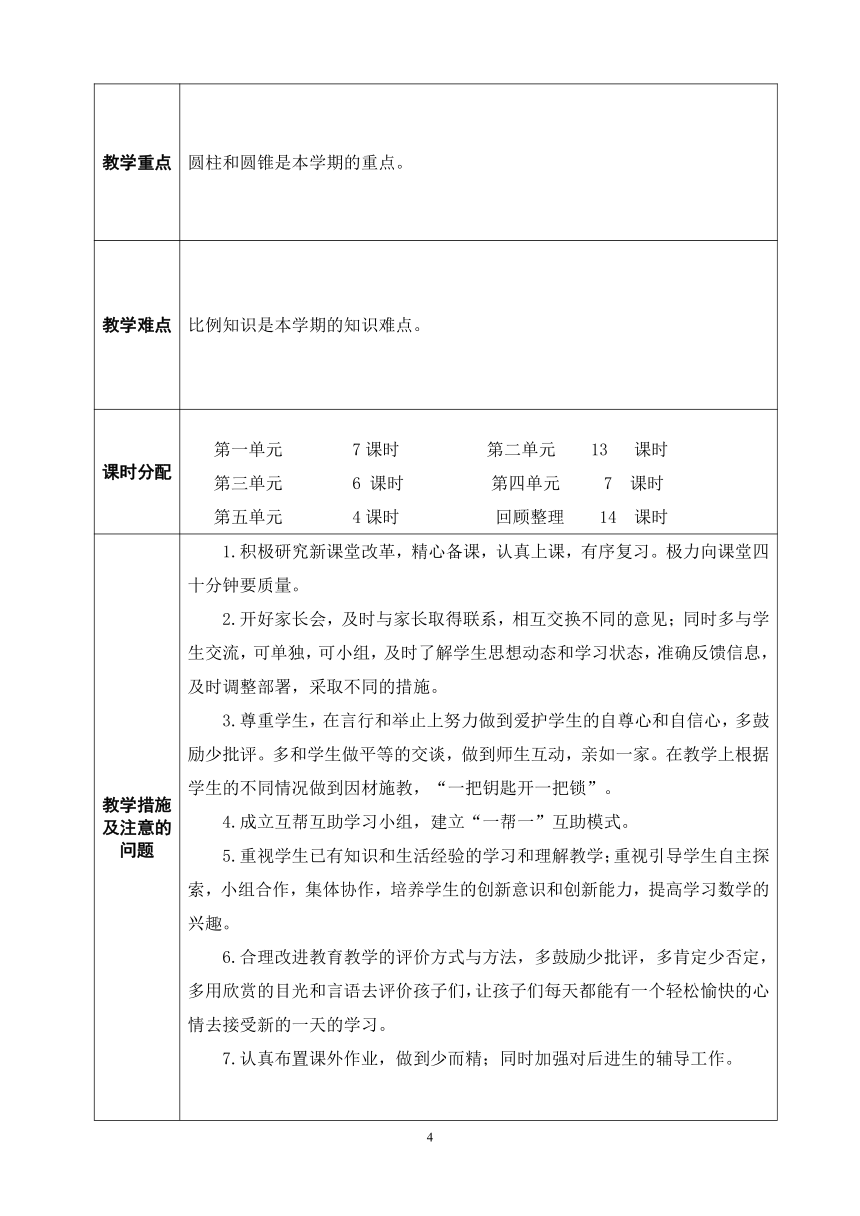 | 教学重点 | 圆柱和圆锥是本学期的重点。 |
|---|---|
| 教学难点 | 比例知识是本学期的知识难点。 |
| 课时分配 | 第一单元 7 课时 第二单元 13 课时<br>第三单元 6 课时 第四单元 7 课时<br>第五单元 4 课时 回顾整理 14 课时 |
| 教学措施及注意的问题 | 1.积极研究新课堂改革，精心备课，认真上课，有序复习。极力向课堂四十分钟要质量。<br>2.开好家长会，及时与家长取得联系，相互交换不同的意见；同时多与学生交流，可单独，可小组，及时了解学生思想动态和学习状态，准确反馈信息，及时调整部署，采取不同的措施。<br>3.尊重学生，在言行和举止上努力做到爱护学生的自尊心和自信心，多鼓励少批评。多和学生做平等的交谈，做到师生互动，亲如一家。在教学上根据学生的不同情况做到因材施教，“一把钥匙开一把锁”。<br>4.成立互帮互助学习小组，建立“一帮一”互助模式。<br>5.重视学生已有知识和生活经验的学习和理解教学；重视引导学生自主探索，小组合作，集体协作，培养学生的创新意识和创新能力，提高学习数学的兴趣。<br>6.合理改进教育教学的评价方式与方法，多鼓励少批评，多肯定少否定，多用欣赏的目光和言语去评价孩子们，让孩子们每天都能有一个轻松愉快的心情去接受新的一天的学习。<br>7.认真布置课外作业，做到少而精；同时加强对后进生的辅导工作。 |

4